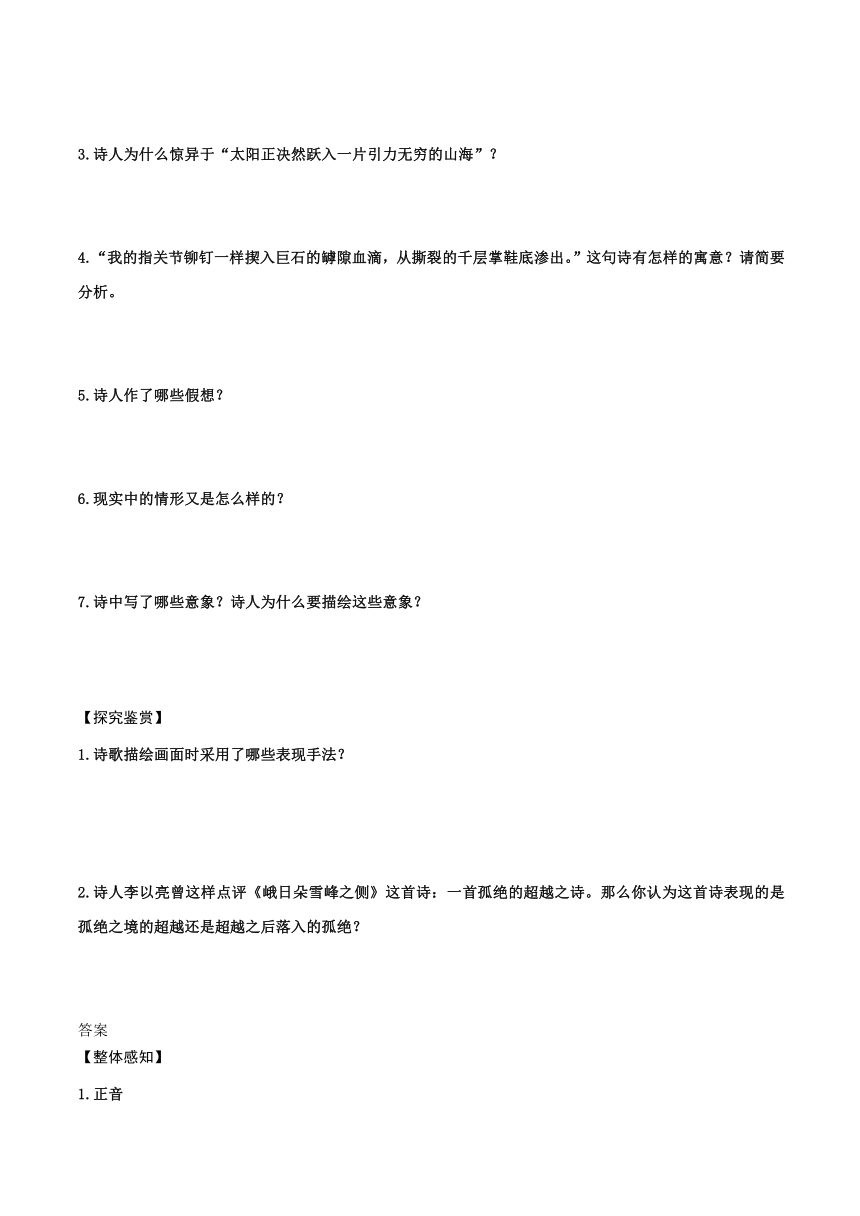 3.诗人为什么惊异于“太阳正决然跃入一片引力无穷的山海”？

4.“我的指关节铆钉一样揳入巨石的罅隙血滴，从撕裂的千层掌鞋底渗出。”这句诗有怎样的寓意？请简要分析。

5.诗人作了哪些假想？

6.现实中的情形又是怎么样的？

7.诗中写了哪些意象？诗人为什么要描绘这些意象？

【探究鉴赏】

1.诗歌描绘画面时采用了哪些表现手法？

2.诗人李以亮曾这样点评《峨日朵雪峰之侧》这首诗：一首孤绝的超越之诗。那么你认为这首诗表现的是孤绝之境的超越还是超越之后落入的孤绝？

答案
【整体感知】

1.正音